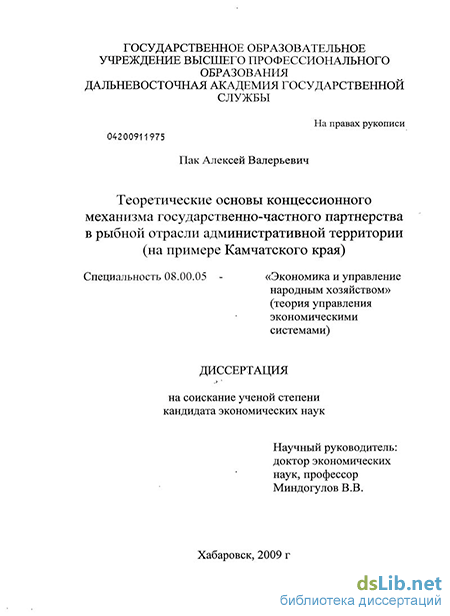 ГОСУДАРСТВЕННОЕ ОБРАЗОВАТЕЛЬНОЕ УЧРЕЖДЕНИЕ ВЫСШЕГО ПРОФЕССИОНАЛЬНОГО ОБРАЗОВАНИЯ
ДАЛЬНЕВОСТОЧНАЯ АКАДЕМИЯ ГОСУДАРСТВЕННОЙ СЛУЖБЫ

На правах рукописи

04200911975

Пак Алексей Валерьевич

Теоретические основы концессионного механизма государственно-частного партнерства в рыбной отрасли административной территории (на примере Камчатского края)

Специальность 08.00.05 - «Экономика и управление народным хозяйством» (теория управления экономическими системами)

ДИССЕРТАЦИЯ

на соискание ученой степени кандидата экономических наук

Научный руководитель: доктор экономических наук, профессор Миндогулов В.В.

Хабаровск, 2009 г

dsLib.net
библиотека диссертаций